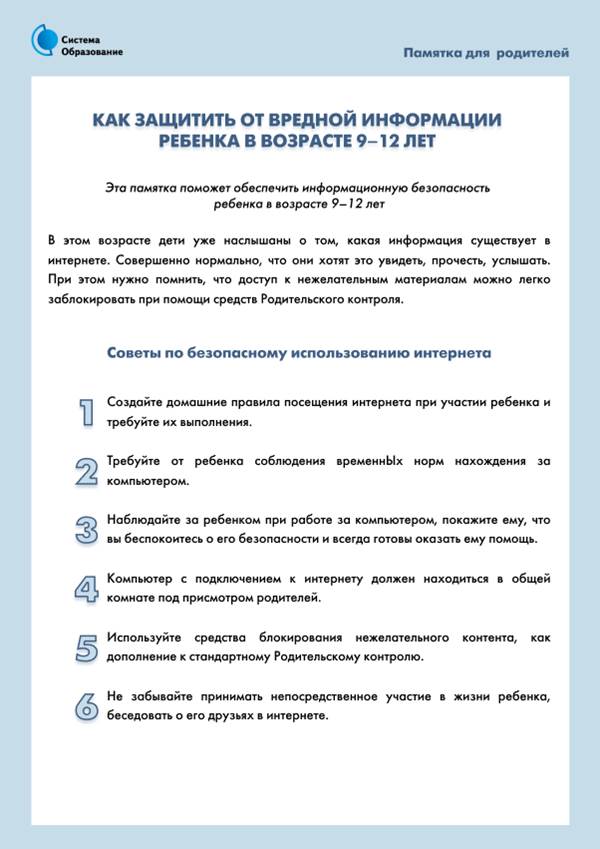 Система Образование

Памятка для родителей

КАК ЗАЩИТИТЬ ОТ ВРЕДНОЙ ИНФОРМАЦИИ РЕБЕНКА В ВОЗРАСТЕ 9–12 ЛЕТ

Эта памятка поможет обеспечить информационную безопасность ребенка в возрасте 9–12 лет

В этом возрасте дети уже наслышаны о том, какая информация существует в интернете. Совершенно нормально, что они хотят это увидеть, прочесть, услышать. При этом нужно помнить, что доступ к нежелательным материалам можно легко заблокировать при помощи средств Родительского контроля.

Советы по безопасному использованию интернета

1 Создайте домашние правила посещения интернета при участии ребенка и требуйте их выполнения.

2 Требуйте от ребенка соблюдения временнЫх норм нахождения за компьютером.

3 Наблюдайте за ребенком при работе за компьютером, покажите ему, что вы беспокоитесь о его безопасности и всегда готовы оказать ему помощь.

4 Компьютер с подключением к интернету должен находиться в общей комнате под присмотром родителей.

5 Используйте средства блокирования нежелательного контента, как дополнение к стандартному Родительскому контролю.

6 Не забывайте принимать непосредственное участие в жизни ребенка, беседовать о его друзьях в интернете.